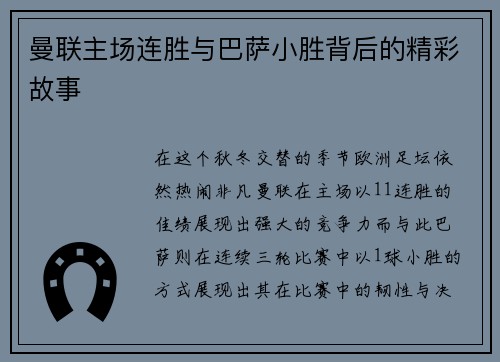 曼联主场连胜与巴萨小胜背后的精彩故事

在这个秋冬交替的季节欧洲足坛依然热闹非凡曼联在主场以11连胜的佳绩展现出强大的竞争力而与此巴萨则在连续三轮比赛中以1球小胜的方式展现出其在比赛中的韧性与决